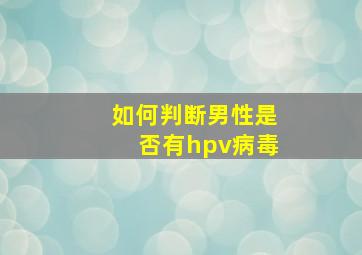 如何判断男性是否有hpv病毒